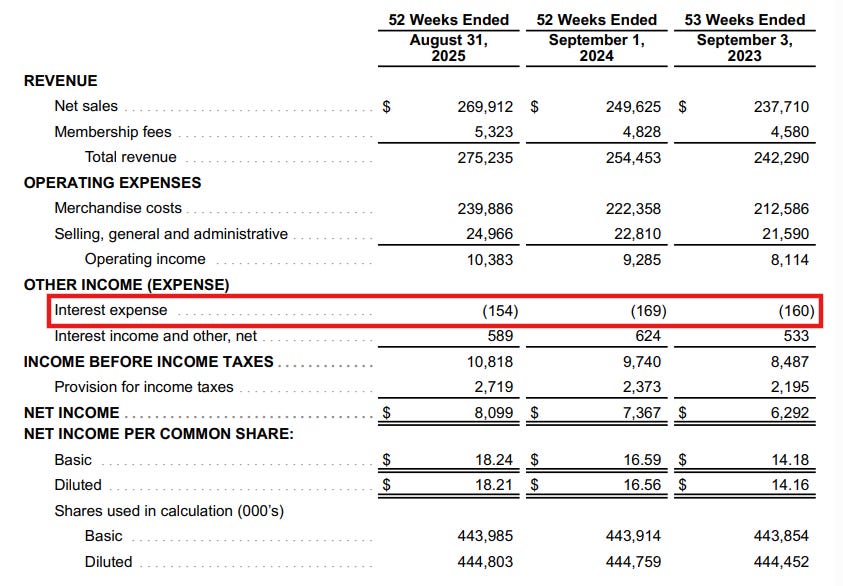 | | 52 Weeks Ended August 31, 2025 | 52 Weeks Ended September 1, 2024 | 53 Weeks Ended September 3, 2023 |
|---|---|---|---|
| REVENUE | | | |
| Net sales | $ 269,912 | $ 249,625 | $ 237,710 |
| Membership fees | 5,323 | 4,828 | 4,580 |
| Total revenue | 275,235 | 254,453 | 242,290 |
| OPERATING EXPENSES | | | |
| Merchandise costs | 239,886 | 222,358 | 212,586 |
| Selling, general and administrative | 24,966 | 22,810 | 21,590 |
| Operating income | 10,383 | 9,285 | 8,114 |
| OTHER INCOME (EXPENSE) | | | |
| Interest expense | (154) | (169) | (160) |
| Interest income and other, net | 589 | 624 | 533 |
| INCOME BEFORE INCOME TAXES | 10,818 | 9,740 | 8,487 |
| Provision for income taxes | 2,719 | 2,373 | 2,195 |
| NET INCOME | $ 8,099 | $ 7,367 | $ 6,292 |
| NET INCOME PER COMMON SHARE: | | | |
| Basic | $ 18.24 | $ 16.59 | $ 14.18 |
| Diluted | $ 18.21 | $ 16.56 | $ 14.16 |
| Shares used in calculation (000's) | | | |
| Basic | 443,985 | 443,914 | 443,854 |
| Diluted | 444,803 | 444,759 | 444,452 |